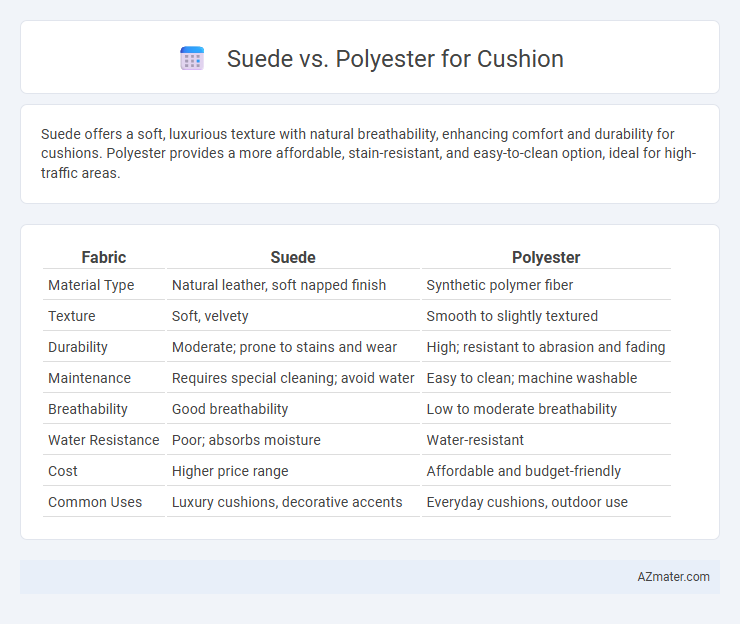 Suede vs. Polyester for Cushion

Suede offers a soft, luxurious texture with natural breathability, enhancing comfort and durability for cushions. Polyester provides a more affordable, stain-resistant, and easy-to-clean option, ideal for high-traffic areas.

| Fabric | Suede | Polyester |
|---|---|---|
| Material Type | Natural leather, soft napped finish | Synthetic polymer fiber |
| Texture | Soft, velvety | Smooth to slightly textured |
| Durability | Moderate; prone to stains and wear | High; resistant to abrasion and fading |
| Maintenance | Requires special cleaning; avoid water | Easy to clean; machine washable |
| Breathability | Good breathability | Low to moderate breathability |
| Water Resistance | Poor; absorbs moisture | Water-resistant |
| Cost | Higher price range | Affordable and budget-friendly |
| Common Uses | Luxury cushions, decorative accents | Everyday cushions, outdoor use |

AZmater.com